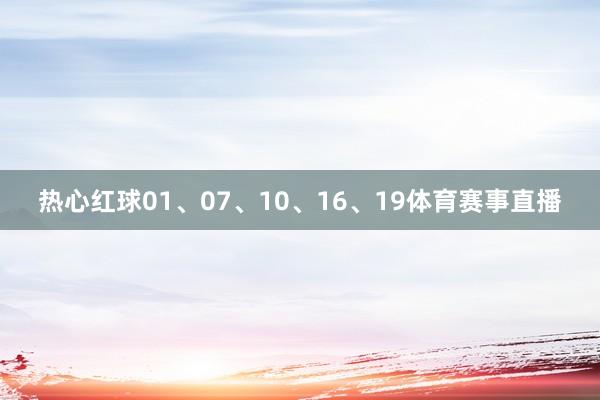 热心红球01、07、10、16、19体育赛事直播